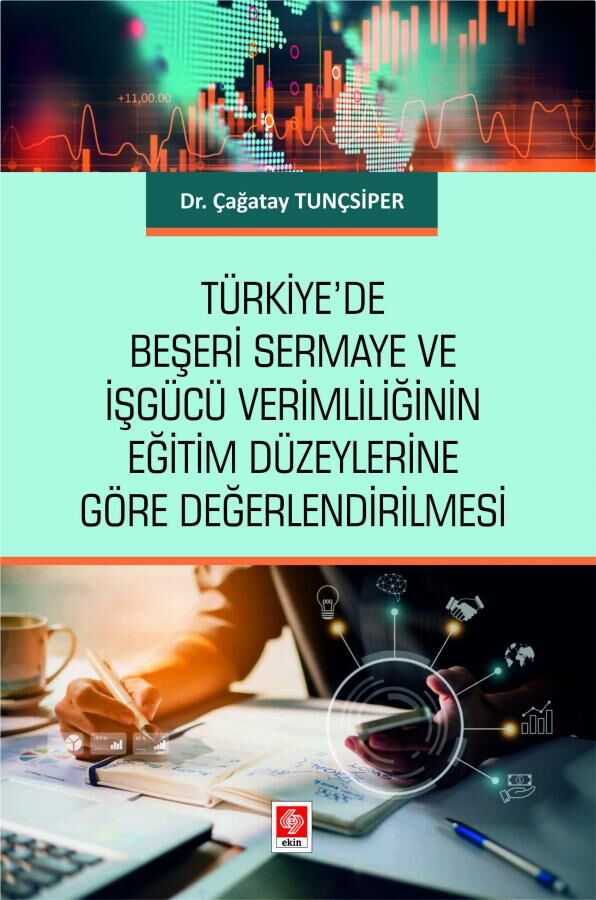 +11,00.00

Dr. Çağatay TUNÇSİPER

TÜRKİYE'DE BEŞERİ SERMAYE VE İŞGÜCÜ VERİMLİLİĞİNİN EĞİTİM DÜZEYLERİNE GÖRE DEĞERLENDİRİLMESİ

ekin